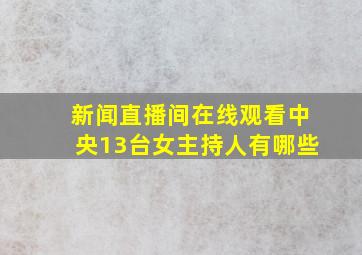 新闻直播间在线观看中央13台女主持人有哪些